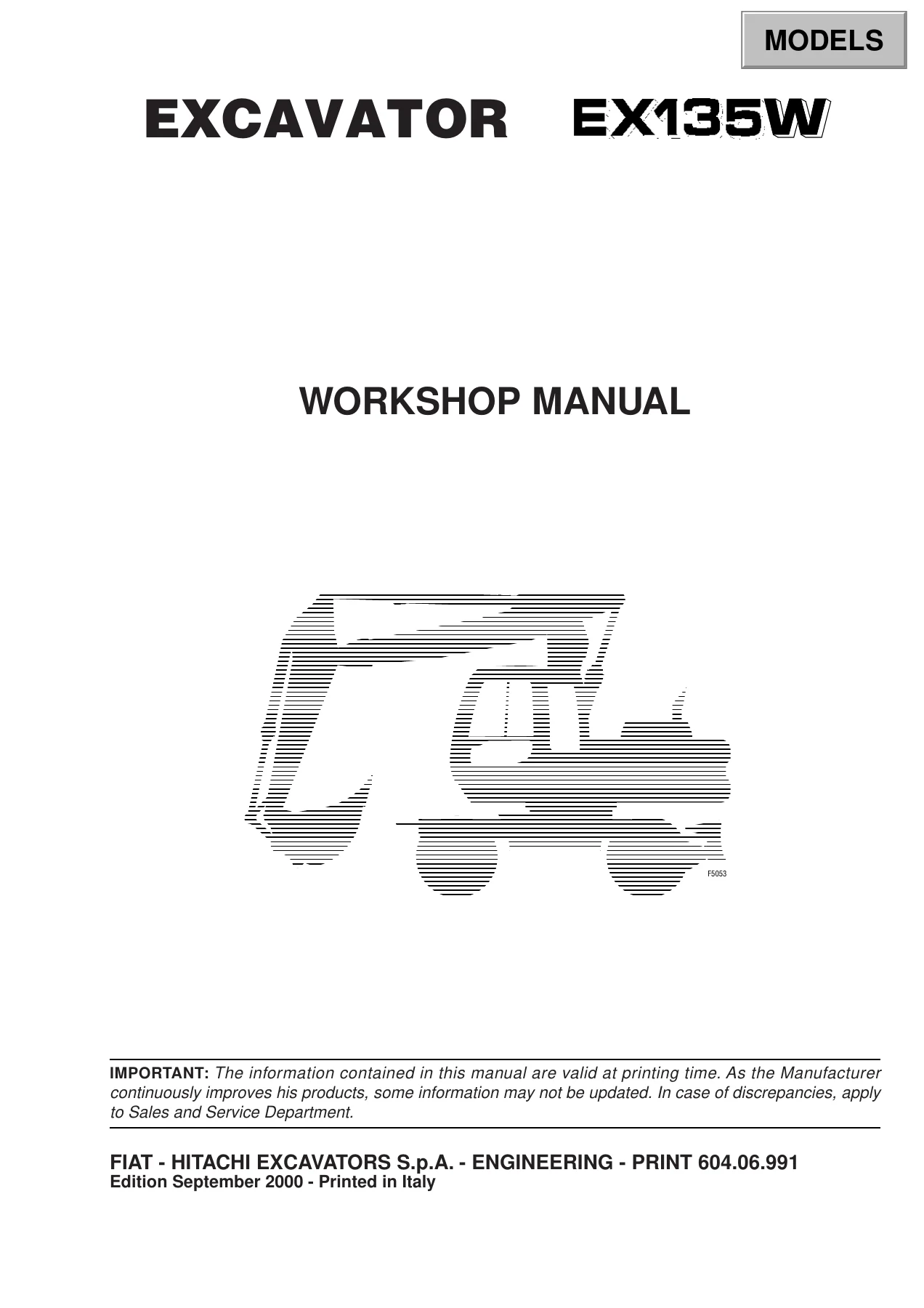 MODELS

EXCAVATOR EX135W

WORKSHOP MANUAL

F5053

IMPORTANT: The information contained in this manual are valid at printing time. As the Manufacturer continuously improves his products, some information may not be updated. In case of discrepancies, apply to Sales and Service Department.

FIAT - HITACHI EXCAVATORS S.p.A. - ENGINEERING - PRINT 604.06.991
Edition September 2000 - Printed in Italy